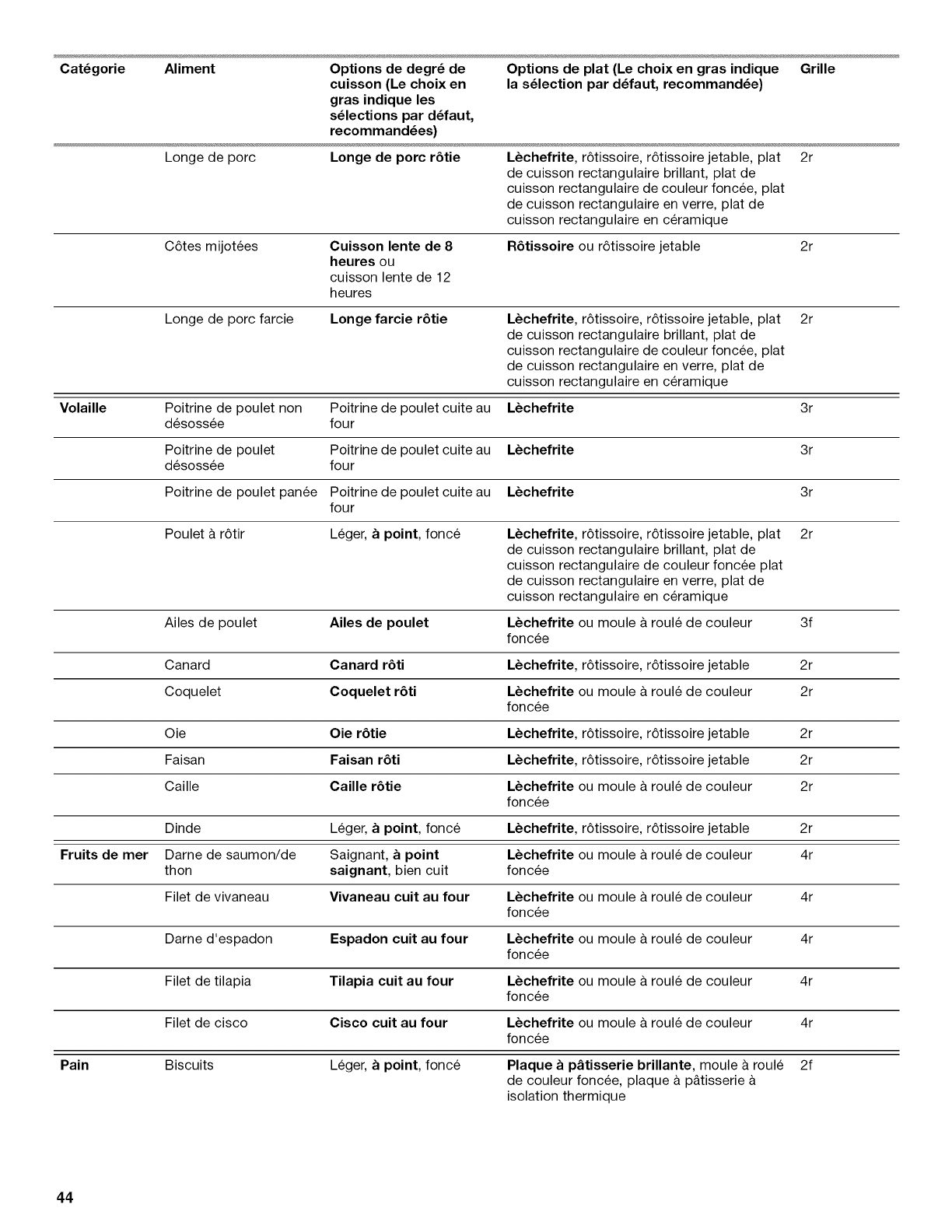 | Catégorie | Aliment | Options de degré de cuisson (Le choix en gras indique les sélections par défaut, recommandées) | Options de plat (Le choix en gras indique la sélection par défaut, recommandée) | Grille |
|---|---|---|---|---|
| | Longe de porc | Longe de porc rôtie | Lèchefrite, rôtissoire, rôtissoire jetable, plat de cuisson rectangulaire brillant, plat de cuisson rectangulaire de couleur foncée, plat de cuisson rectangulaire en verre, plat de cuisson rectangulaire en céramique | 2r |
| | Côtes mijotées | Cuisson lente de 8 heures ou cuisson lente de 12 heures | Rôtissoire ou rôtissoire jetable | 2r |
| | Longe de porc farcie | Longe farcie rôtie | Lèchefrite, rôtissoire, rôtissoire jetable, plat de cuisson rectangulaire brillant, plat de cuisson rectangulaire de couleur foncée, plat de cuisson rectangulaire en verre, plat de cuisson rectangulaire en céramique | 2r |
| Volaille | Poitrine de poulet non désossée | Poitrine de poulet cuite au four | Lèchefrite | 3r |
| | Poitrine de poulet désossée | Poitrine de poulet cuite au four | Lèchefrite | 3r |
| | Poitrine de poulet panée | Poitrine de poulet cuite au four | Lèchefrite | 3r |
| | Poulet à rôtir | Léger, à point, foncé | Lèchefrite, rôtissoire, rôtissoire jetable, plat de cuisson rectangulaire brillant, plat de cuisson rectangulaire de couleur foncée plat de cuisson rectangulaire en verre, plat de cuisson rectangulaire en céramique | 2r |
| | Ailes de poulet | Ailes de poulet | Lèchefrite ou moule à roulé de couleur foncée | 3f |
| | Canard | Canard rôti | Lèchefrite, rôtissoire, rôtissoire jetable | 2r |
| | Coquelet | Coquelet rôti | Lèchefrite ou moule à roulé de couleur foncée | 2r |
| | Oie | Oie rôtie | Lèchefrite, rôtissoire, rôtissoire jetable | 2r |
| | Faisan | Faisan rôti | Lèchefrite, rôtissoire, rôtissoire jetable | 2r |
| | Caille | Caille rôtie | Lèchefrite ou moule à roulé de couleur foncée | 2r |
| | Dinde | Léger, à point, foncé | Lèchefrite, rôtissoire, rôtissoire jetable | 2r |
| Fruits de mer | Darne de saumon/de thon | Saignant, à point saignant, bien cuit | Lèchefrite ou moule à roulé de couleur foncée | 4r |
| | Filet de vivaneau | Vivaneau cuit au four | Lèchefrite ou moule à roulé de couleur foncée | 4r |
| | Darne d'espadon | Espadon cuit au four | Lèchefrite ou moule à roulé de couleur foncée | 4r |
| | Filet de tilapia | Tilapia cuit au four | Lèchefrite ou moule à roulé de couleur foncée | 4r |
| | Filet de cisco | Cisco cuit au four | Lèchefrite ou moule à roulé de couleur foncée | 4r |
| Pain | Biscuits | Léger, à point, foncé | Plaque à pâtisserie brillante, moule à roulé de couleur foncée, plaque à pâtisserie à isolation thermique | 2f |

44